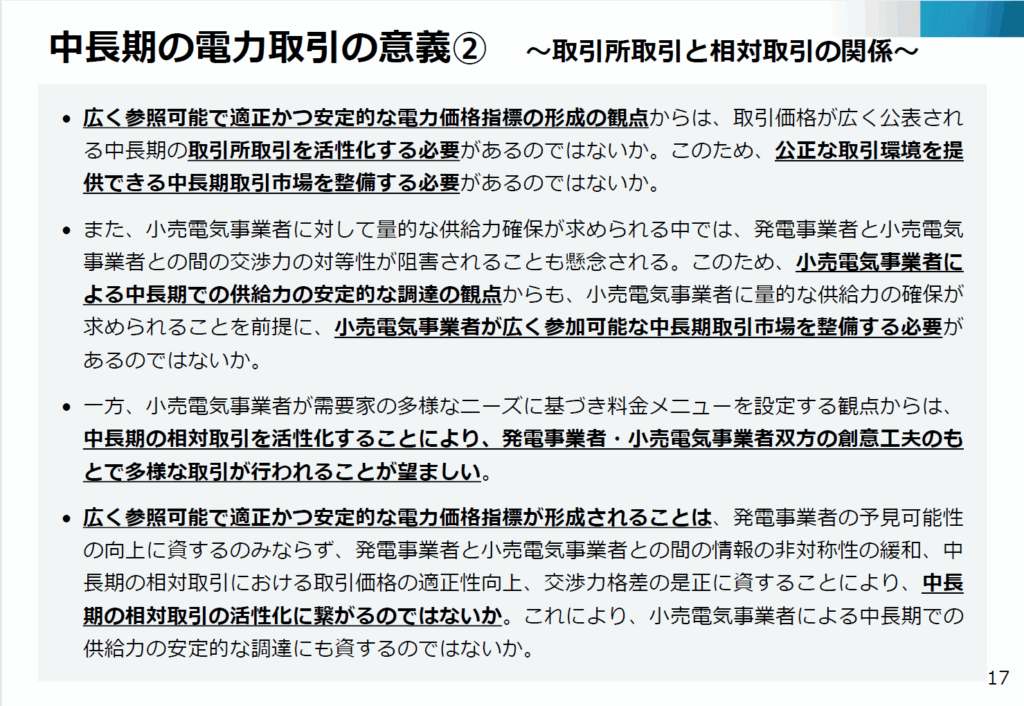 中長期の電力取引の意義②　～取引所取引と相対取引の関係～

• 広く参照可能で適正かつ安定的な電力価格指標の形成の観点からは、取引価格が広く公表される中長期の取引所取引を活性化する必要があるのではないか。このため、公正な取引環境を提供できる中長期取引市場を整備する必要があるのではないか。

• また、小売電気事業者に対して量的な供給力確保が求められる中では、発電事業者と小売電気事業者との間の交渉力の対等性が阻害されることも懸念される。このため、小売電気事業者による中長期での供給力の安定的な調達の観点からも、小売電気事業者に量的な供給力の確保が求められることを前提に、小売電気事業者が広く参加可能な中長期取引市場を整備する必要があるのではないか。

• 一方、小売電気事業者が需要家の多様なニーズに基づき料金メニューを設定する観点からは、中長期の相対取引を活性化することにより、発電事業者・小売電気事業者双方の創意工夫のもとで多様な取引が行われることが望ましい。

• 広く参照可能で適正かつ安定的な電力価格指標が形成されることは、発電事業者の予見可能性の向上に資するのみならず、発電事業者と小売電気事業者との間の情報の非対称性の緩和、中長期の相対取引における取引価格の適正性向上、交渉力格差の是正に資することにより、中長期の相対取引の活性化に繋がるのではないか。これにより、小売電気事業者による中長期での供給力の安定的な調達にも資するのではないか。

17